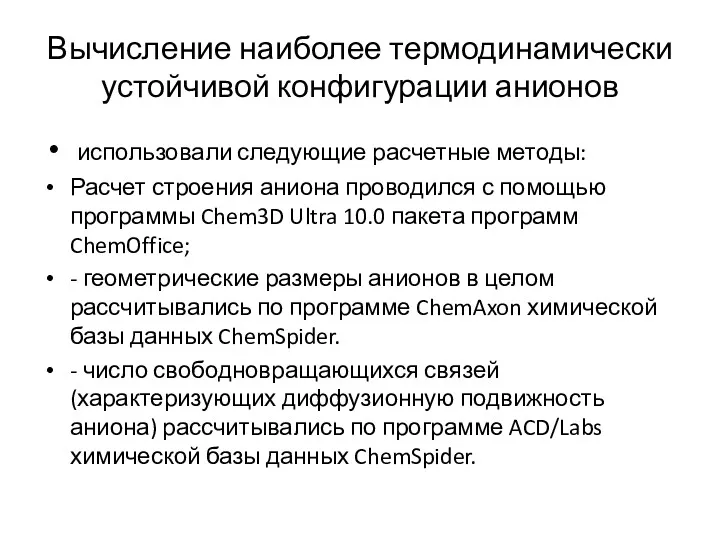 Вычисление наиболее термодинамически устойчивой конфигурации анионов

• использовали следующие расчетные методы:

• Расчет строения аниона проводился с помощью программы Chem3D Ultra 10.0 пакета программ ChemOffice;

• - геометрические размеры анионов в целом рассчитывались по программе ChemAxon химической базы данных ChemSpider.

• - число свободновращающихся связей (характеризующих диффузионную подвижность аниона) рассчитывались по программе ACD/Labs химической базы данных ChemSpider.